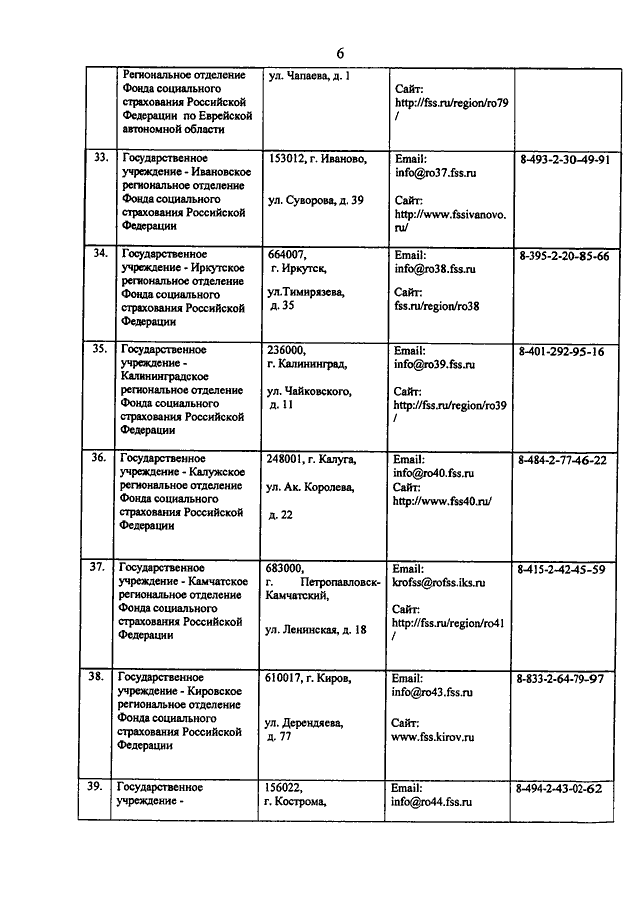 6

| | | | | |
|---|---|---|---|---|
| | Региональное отделение Фонда социального страхования Российской Федерации по Еврейской автономной области | ул. Чапаева, д. 1 | Сайт: http://fss.ru/region/ro79/ | |
| 33. | Государственное учреждение - Ивановское региональное отделение Фонда социального страхования Российской Федерации | 153012, г. Иваново, ул. Суворова, д. 39 | Email: info@ro37.fss.ru Сайт: http://www.fssivanovo.ru/ | 8-493-2-30-49-91 |
| 34. | Государственное учреждение - Иркутское региональное отделение Фонда социального страхования Российской Федерации | 664007, г. Иркутск, ул.Тимирязева, д. 35 | Email: info@ro38.fss.ru Сайт: fss.ru/region/ro38 | 8-395-2-20-85-66 |
| 35. | Государственное учреждение - Калининградское региональное отделение Фонда социального страхования Российской Федерации | 236000, г. Калининград, ул. Чайковского, д. 11 | Email: info@ro39.fss.ru Сайт: http://fss.ru/region/ro39/ | 8-401-292-95-16 |
| 36. | Государственное учреждение - Калужское региональное отделение Фонда социального страхования Российской Федерации | 248001, г. Калуга, ул. Ак. Королева, д. 22 | Email: info@ro40.fss.ru Сайт: http://www.fss40.ru/ | 8-484-2-77-46-22 |
| 37. | Государственное учреждение - Камчатское региональное отделение Фонда социального страхования Российской Федерации | 683000, г. Петропавловск-Камчатский, ул. Ленинская, д. 18 | Email: krofss@rofss.iks.ru Сайт: http://fss.ru/region/ro41/ | 8-415-2-42-45-59 |
| 38. | Государственное учреждение - Кировское региональное отделение Фонда социального страхования Российской Федерации | 610017, г. Киров, ул. Дерендяева, д. 77 | Email: info@ro43.fss.ru Сайт: www.fss.kirov.ru | 8-833-2-64-79-97 |
| 39. | Государственное учреждение - | 156022, г. Кострома, | Email: info@ro44.fss.ru | 8-494-2-43-02-62 |